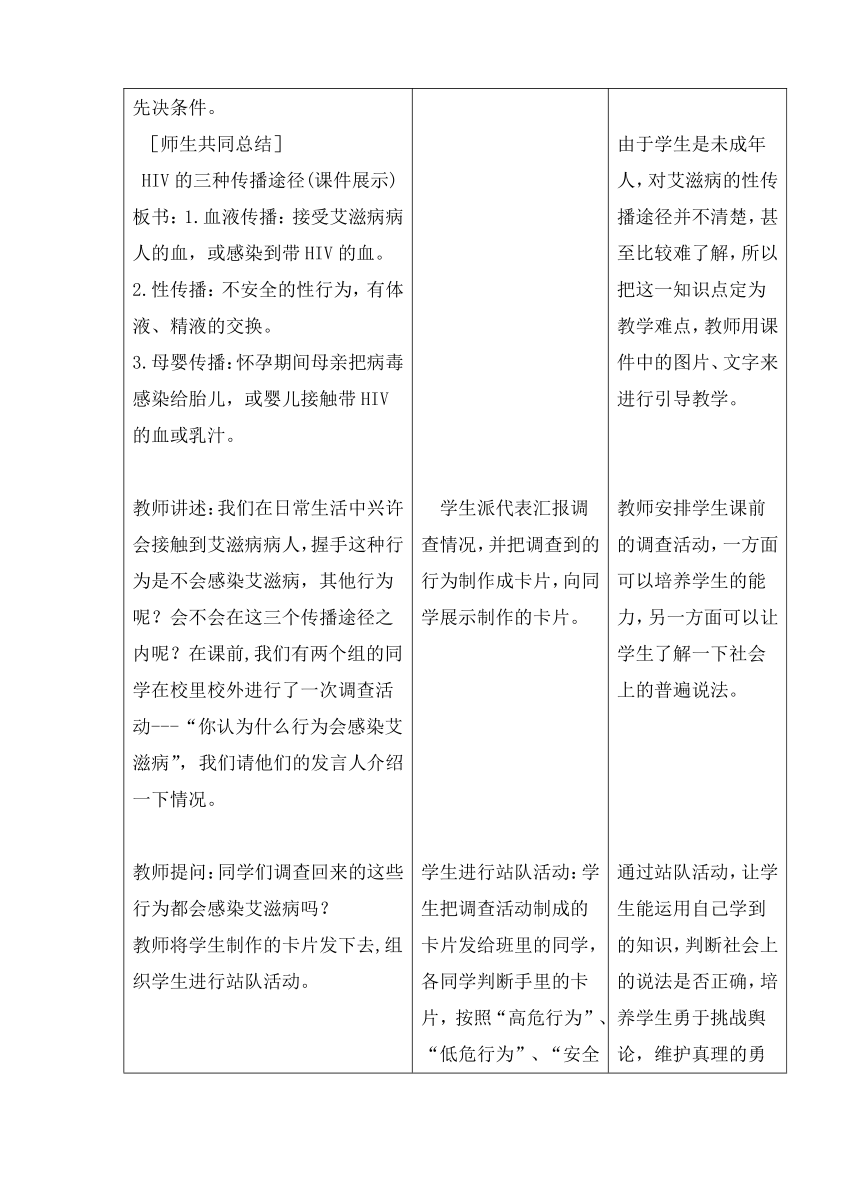 | | | |
|---|---|---|
| 先决条件。<br>［师生共同总结］<br>HIV 的三种传播途径(课件展示)<br>板书：1.血液传播：接受艾滋病病人的血，或感染到带 HIV 的血。<br>2.性传播：不安全的性行为，有体液、精液的交换。<br>3.母婴传播：怀孕期间母亲把病毒感染给胎儿，或婴儿接触带 HIV 的血或乳汁。 | | 由于学生是未成年人，对艾滋病的性传播途径并不清楚，甚至比较难了解，所以把这一知识点定为教学难点，教师用课件中的图片、文字来进行引导教学。 |
| 教师讲述：我们在日常生活中兴许会接触到艾滋病病人，握手这种行为是不会感染艾滋病，其他行为呢？会不会在这三个传播途径之内呢？在课前，我们有两个组的同学在校里校外进行了一次调查活动---“你认为什么行为会感染艾滋病”，我们请他们的发言人介绍一下情况。 | 学生派代表汇报调查情况，并把调查到的行为制作成卡片，向同学展示制作的卡片。 | 教师安排学生课前的调查活动，一方面可以培养学生的能力，另一方面可以让学生了解一下社会上的普遍说法。 |
| 教师提问：同学们调查回来的这些行为都会感染艾滋病吗？<br>教师将学生制作的卡片发下去，组织学生进行站队活动。 | 学生进行站队活动：学生把调查活动制成的卡片发给班里的同学，各同学判断手里的卡片，按照“高危行为”、“低危行为”、“安全 | 通过站队活动，让学生能运用自己学到的知识，判断社会上的说法是否正确，培养学生勇于挑战舆论，维护真理的勇 |